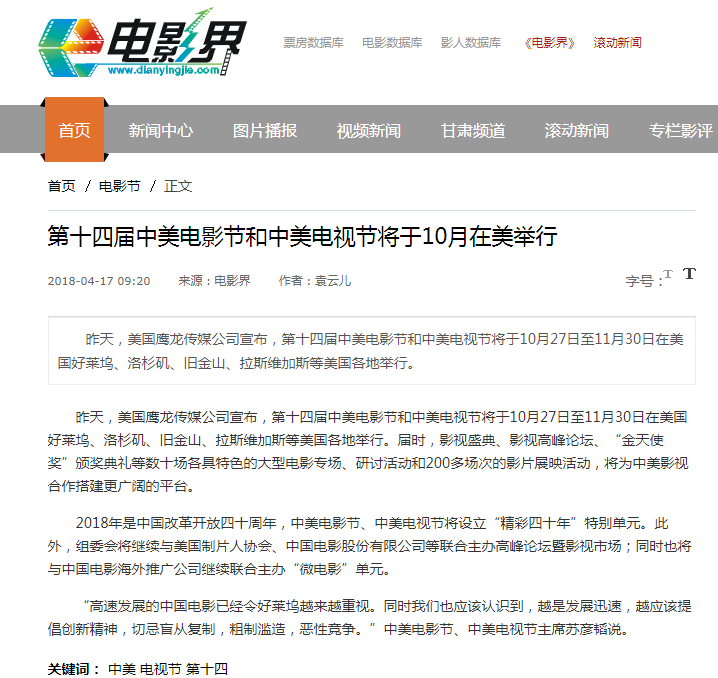 电影界
www.dianyingjie.com

票房数据库　电影数据库　影人数据库　《电影界》　滚动新闻

首页　新闻中心　图片播报　视频新闻　甘肃频道　滚动新闻　专栏影评

首页 / 电影节 / 正文

第十四届中美电影节和中美电视节将于10月在美举行

2018-04-17 09:20　来源：电影界　作者：袁云儿　字号：T T

昨天，美国鹰龙传媒公司宣布，第十四届中美电影节和中美电视节将于10月27日至11月30日在美国好莱坞、洛杉矶、旧金山、拉斯维加斯等美国各地举行。

昨天，美国鹰龙传媒公司宣布，第十四届中美电影节和中美电视节将于10月27日至11月30日在美国好莱坞、洛杉矶、旧金山、拉斯维加斯等美国各地举行。届时，影视盛典、影视高峰论坛、“金天使奖”颁奖典礼等数十场各具特色的大型电影专场、研讨活动和200多场次的影片展映活动，将为中美影视合作搭建更广阔的平台。

2018年是中国改革开放四十周年，中美电影节、中美电视节将设立“精彩四十年”特别单元。此外，组委会将继续与美国制片人协会、中国电影股份有限公司等联合主办高峰论坛暨影视市场；同时也将与中国电影海外推广公司继续联合主办“微电影”单元。

“高速发展的中国电影已经令好莱坞越来越重视。同时我们也应该认识到，越是发展迅速，越应该提倡创新精神，切忌盲从复制，粗制滥造，恶性竞争。”中美电影节、中美电视节主席苏彦韬说。

关键词： 中美 电视节 第十四